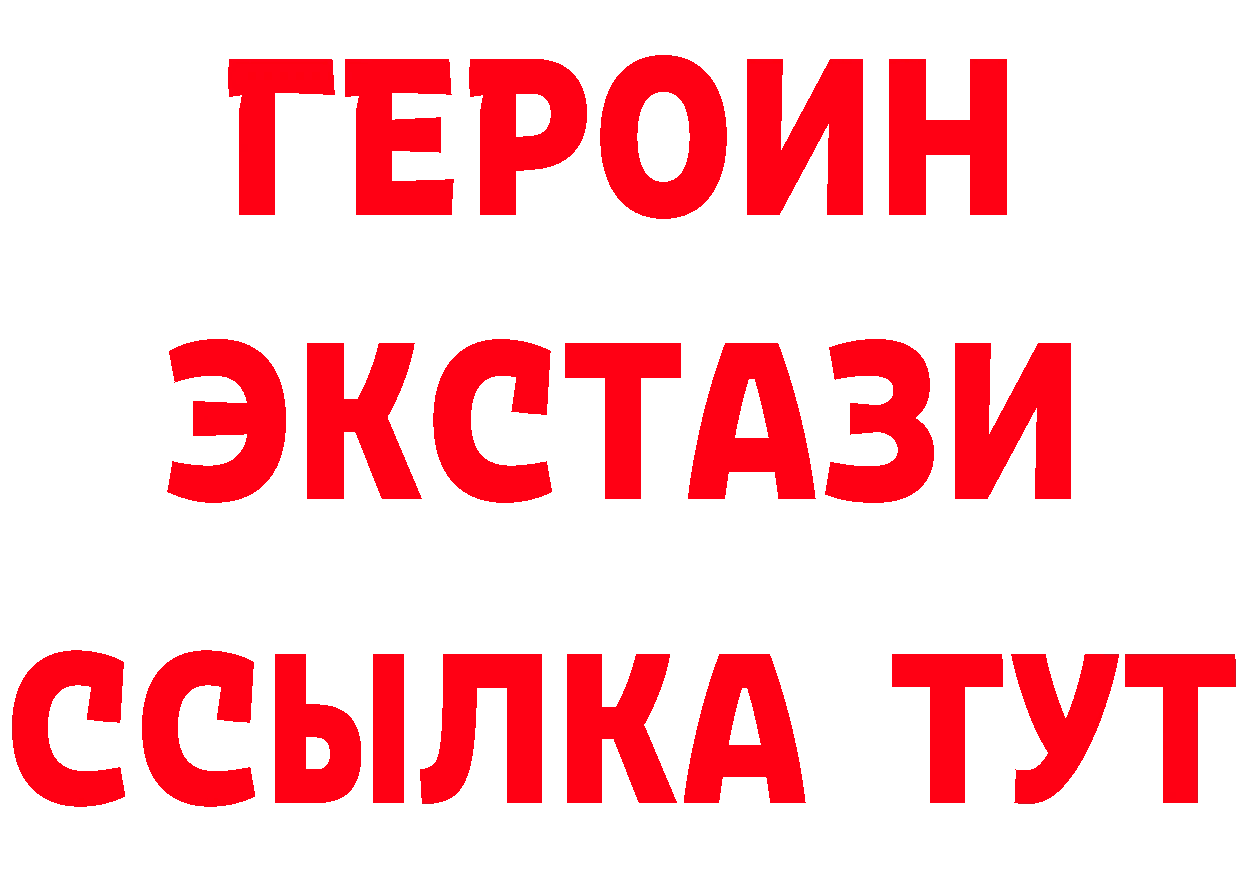 ГЕРОИН
ЭКСТАЗИ
ССЫЛКА ТУТ